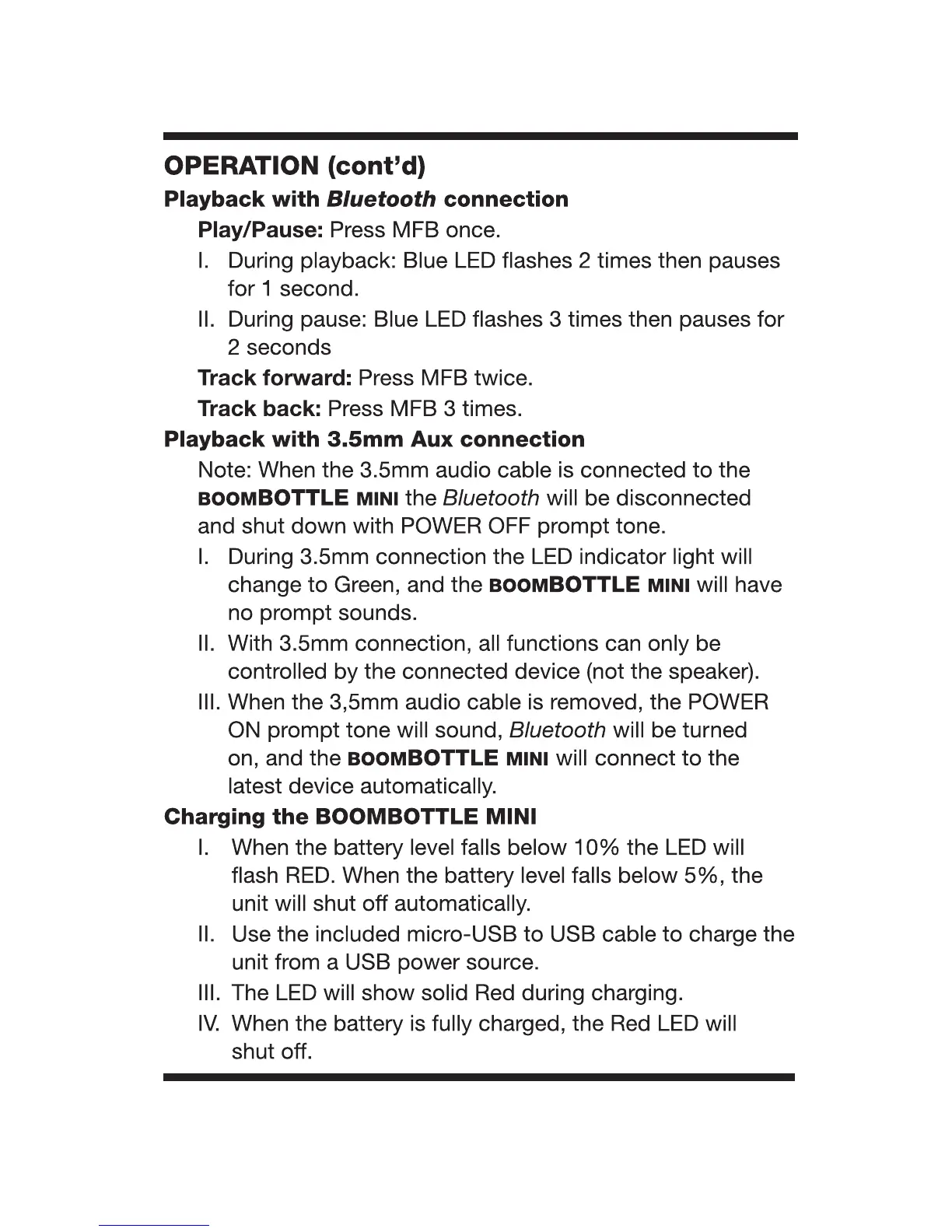 OPERATION (cont'd)

Playback with Bluetooth connection

Play/Pause: Press MFB once.

I. During playback: Blue LED flashes 2 times then pauses for 1 second.

II. During pause: Blue LED flashes 3 times then pauses for 2 seconds

Track forward: Press MFB twice.

Track back: Press MFB 3 times.

Playback with 3.5mm Aux connection

Note: When the 3.5mm audio cable is connected to the BOOMBOTTLE MINI the Bluetooth will be disconnected and shut down with POWER OFF prompt tone.

I. During 3.5mm connection the LED indicator light will change to Green, and the BOOMBOTTLE MINI will have no prompt sounds.

II. With 3.5mm connection, all functions can only be controlled by the connected device (not the speaker).

III. When the 3,5mm audio cable is removed, the POWER ON prompt tone will sound, Bluetooth will be turned on, and the BOOMBOTTLE MINI will connect to the latest device automatically.

Charging the BOOMBOTTLE MINI

I. When the battery level falls below 10% the LED will flash RED. When the battery level falls below 5%, the unit will shut off automatically.

II. Use the included micro-USB to USB cable to charge the unit from a USB power source.

III. The LED will show solid Red during charging.

IV. When the battery is fully charged, the Red LED will shut off.